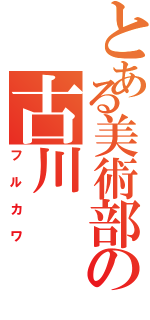 とある美術部の
古川
フルカワ